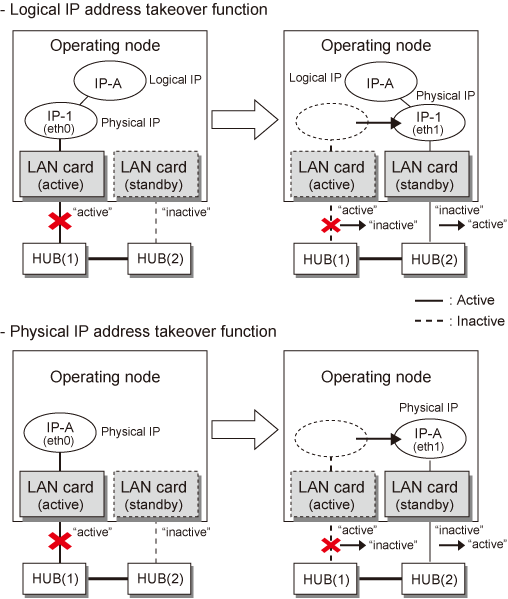 - Logical IP address takeover function

Operating node

IP-A
Logical IP

IP-1
(eth0)
Physical IP

LAN card
(active)

LAN card
(standby)

"active"

"inactive"

HUB(1)

HUB(2)

Operating node

Logical IP

IP-A

Physical IP

IP-1
(eth1)

LAN card
(active)

LAN card
(standby)

"active"
"inactive"

"inactive"
"active"

HUB(1)

HUB(2)

: Active
: Inactive

- Physical IP address takeover function

Operating node

IP-A
(eth0)
Physical IP

LAN card
(active)

LAN card
(standby)

"active"

"inactive"

HUB(1)

HUB(2)

Operating node

Physical IP

IP-A
(eth1)

LAN card
(active)

LAN card
(standby)

"active"
"inactive"

"inactive"
"active"

HUB(1)

HUB(2)